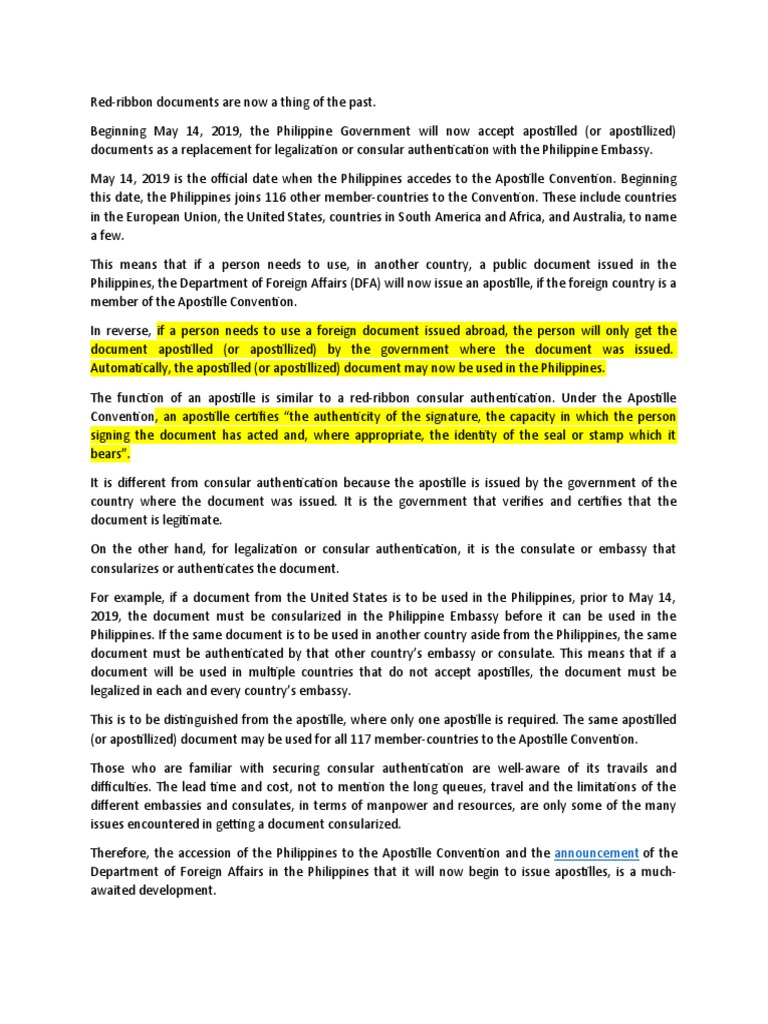 Red-ribbon documents are now a thing of the past.

Beginning May 14, 2019, the Philippine Government will now accept apostilled (or apostillized) documents as a replacement for legalization or consular authentication with the Philippine Embassy.

May 14, 2019 is the official date when the Philippines accedes to the Apostille Convention. Beginning this date, the Philippines joins 116 other member-countries to the Convention. These include countries in the European Union, the United States, countries in South America and Africa, and Australia, to name a few.

This means that if a person needs to use, in another country, a public document issued in the Philippines, the Department of Foreign Affairs (DFA) will now issue an apostille, if the foreign country is a member of the Apostille Convention.

In reverse, if a person needs to use a foreign document issued abroad, the person will only get the document apostilled (or apostillized) by the government where the document was issued. Automatically, the apostilled (or apostillized) document may now be used in the Philippines.

The function of an apostille is similar to a red-ribbon consular authentication. Under the Apostille Convention, an apostille certifies "the authenticity of the signature, the capacity in which the person signing the document has acted and, where appropriate, the identity of the seal or stamp which it bears".

It is different from consular authentication because the apostille is issued by the government of the country where the document was issued. It is the government that verifies and certifies that the document is legitimate.

On the other hand, for legalization or consular authentication, it is the consulate or embassy that consularizes or authenticates the document.

For example, if a document from the United States is to be used in the Philippines, prior to May 14, 2019, the document must be consularized in the Philippine Embassy before it can be used in the Philippines. If the same document is to be used in another country aside from the Philippines, the same document must be authenticated by that other country's embassy or consulate. This means that if a document will be used in multiple countries that do not accept apostilles, the document must be legalized in each and every country's embassy.

This is to be distinguished from the apostille, where only one apostille is required. The same apostilled (or apostillized) document may be used for all 117 member-countries to the Apostille Convention.

Those who are familiar with securing consular authentication are well-aware of its travails and difficulties. The lead time and cost, not to mention the long queues, travel and the limitations of the different embassies and consulates, in terms of manpower and resources, are only some of the many issues encountered in getting a document consularized.

Therefore, the accession of the Philippines to the Apostille Convention and the announcement of the Department of Foreign Affairs in the Philippines that it will now begin to issue apostilles, is a much-awaited development.